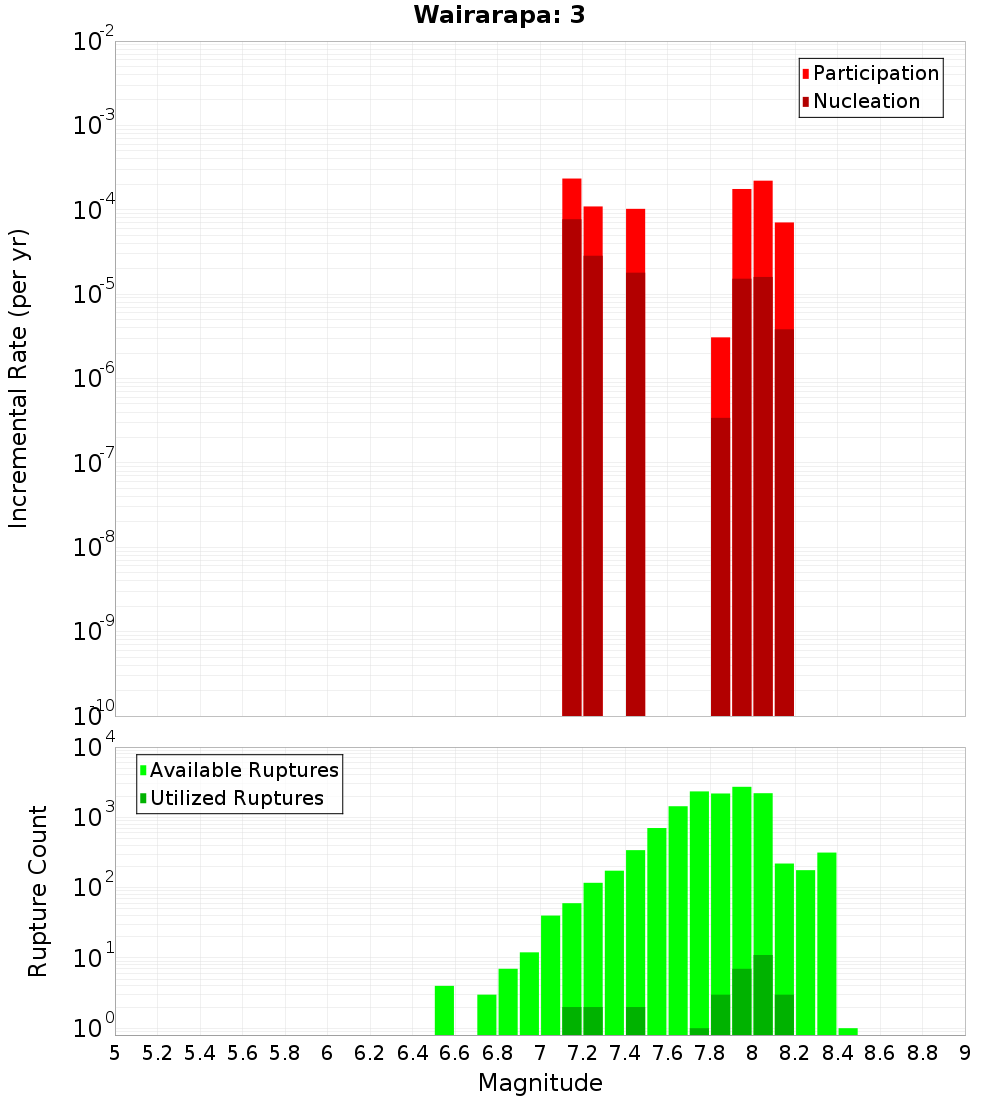 Wairarapa: 3

Participation
Nucleation

Incremental Rate (per yr)

$10^{-2}$
$10^{-3}$
$10^{-4}$
$10^{-5}$
$10^{-6}$
$10^{-7}$
$10^{-8}$
$10^{-9}$
$10^{-10}$

Available Ruptures
Utilized Ruptures

Rupture Count

$10^{4}$
$10^{3}$
$10^{2}$
$10^{1}$
$10^{0}$

5 5.2 5.4 5.6 5.8 6 6.2 6.4 6.6 6.8 7 7.2 7.4 7.6 7.8 8 8.2 8.4 8.6 8.8 9

Magnitude